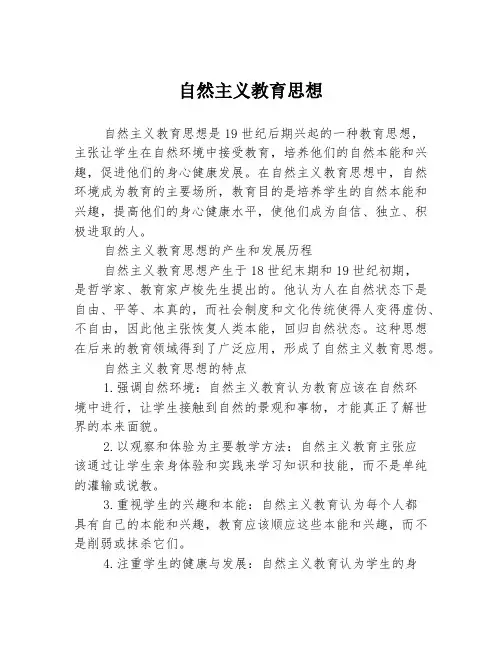 自然主义教育思想

自然主义教育思想是19世纪后期兴起的一种教育思想，主张让学生在自然环境中接受教育，培养他们的自然本能和兴趣，促进他们的身心健康发展。在自然主义教育思想中，自然环境成为教育的主要场所，教育目的是培养学生的自然本能和兴趣，提高他们的身心健康水平，使他们成为自信、独立、积极进取的人。

自然主义教育思想的产生和发展历程

自然主义教育思想产生于18世纪末期和19世纪初期，是哲学家、教育家卢梭先生提出的。他认为人在自然状态下是自由、平等、本真的，而社会制度和文化传统使得人变得虚伪、不自由，因此他主张恢复人类本能，回归自然状态。这种思想在后来的教育领域得到了广泛应用，形成了自然主义教育思想。

自然主义教育思想的特点

1.强调自然环境：自然主义教育认为教育应该在自然环境中进行，让学生接触到自然的景观和事物，才能真正了解世界的本来面貌。

2.以观察和体验为主要教学方法：自然主义教育主张应该通过让学生亲身体验和实践来学习知识和技能，而不是单纯的灌输或说教。

3.重视学生的兴趣和本能：自然主义教育认为每个人都具有自己的本能和兴趣，教育应该顺应这些本能和兴趣，而不是削弱或抹杀它们。

4.注重学生的健康与发展：自然主义教育认为学生的身